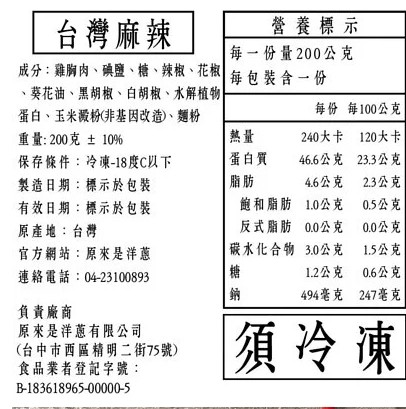 台灣麻辣

成分：雞胸肉、碘鹽、糖、辣椒、花椒、葵花油、黑胡椒、白胡椒、水解植物蛋白、玉米澱粉(非基因改造)、麵粉

重量: 200克 ± 10%

保存條件：冷凍-18度C以下

製造日期：標示於包裝

有效日期：標示於包裝

原產地：台灣

官方網站：原來是洋蔥

連絡電話：04-23100893

負責廠商
原來是洋蔥有限公司
(台中市西區精明二街75號)
食品業者登記字號：
B-183618965-00000-5

營養標示

每一份量200公克
每包裝含一份

| | 每份 | 每100公克 |
|---|---|---|
| 熱量 | 240大卡 | 120大卡 |
| 蛋白質 | 46.6公克 | 23.3公克 |
| 脂肪 | 4.6公克 | 2.3公克 |
| 飽和脂肪 | 1.0公克 | 0.5公克 |
| 反式脂肪 | 0.0公克 | 0.0公克 |
| 碳水化合物 | 3.0公克 | 1.5公克 |
| 糖 | 1.2公克 | 0.6公克 |
| 鈉 | 494毫克 | 247毫克 |

須冷凍